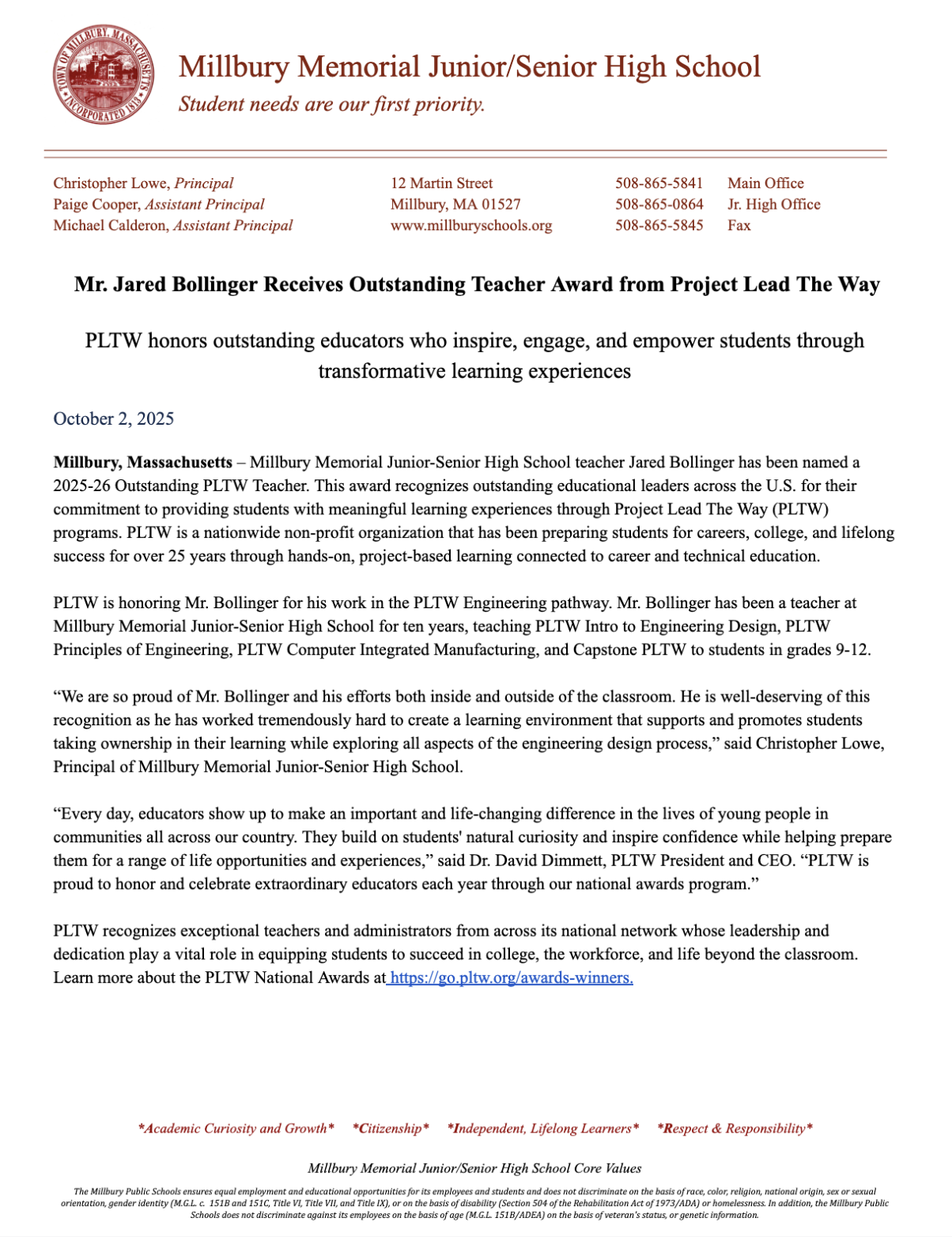 TOWN OF MILLBURY, MASSACHUSETTS INCORPORATED 1813

Millbury Memorial Junior/Senior High School
Student needs are our first priority.

Christopher Lowe, Principal
Paige Cooper, Assistant Principal
Michael Calderon, Assistant Principal

12 Martin Street
Millbury, MA 01527
www.millburyschools.org

508-865-5841 Main Office
508-865-0864 Jr. High Office
508-865-5845 Fax

Mr. Jared Bollinger Receives Outstanding Teacher Award from Project Lead The Way

PLTW honors outstanding educators who inspire, engage, and empower students through transformative learning experiences

October 2, 2025

Millbury, Massachusetts – Millbury Memorial Junior-Senior High School teacher Jared Bollinger has been named a 2025-26 Outstanding PLTW Teacher. This award recognizes outstanding educational leaders across the U.S. for their commitment to providing students with meaningful learning experiences through Project Lead The Way (PLTW) programs. PLTW is a nationwide non-profit organization that has been preparing students for careers, college, and lifelong success for over 25 years through hands-on, project-based learning connected to career and technical education.

PLTW is honoring Mr. Bollinger for his work in the PLTW Engineering pathway. Mr. Bollinger has been a teacher at Millbury Memorial Junior-Senior High School for ten years, teaching PLTW Intro to Engineering Design, PLTW Principles of Engineering, PLTW Computer Integrated Manufacturing, and Capstone PLTW to students in grades 9-12.

“We are so proud of Mr. Bollinger and his efforts both inside and outside of the classroom. He is well-deserving of this recognition as he has worked tremendously hard to create a learning environment that supports and promotes students taking ownership in their learning while exploring all aspects of the engineering design process,” said Christopher Lowe, Principal of Millbury Memorial Junior-Senior High School.

“Every day, educators show up to make an important and life-changing difference in the lives of young people in communities all across our country. They build on students' natural curiosity and inspire confidence while helping prepare them for a range of life opportunities and experiences,” said Dr. David Dimmett, PLTW President and CEO. “PLTW is proud to honor and celebrate extraordinary educators each year through our national awards program.”

PLTW recognizes exceptional teachers and administrators from across its national network whose leadership and dedication play a vital role in equipping students to succeed in college, the workforce, and life beyond the classroom. Learn more about the PLTW National Awards at https://go.pltw.org/awards-winners.

*Academic Curiosity and Growth* *Citizenship* *Independent, Lifelong Learners* *Respect & Responsibility*

Millbury Memorial Junior/Senior High School Core Values

The Millbury Public Schools ensures equal employment and educational opportunities for its employees and students and does not discriminate on the basis of race, color, religion, national origin, sex or sexual orientation, gender identity (M.G.L. c. 151B and 151C, Title VI, Title VII, and Title IX), or on the basis of disability (Section 504 of the Rehabilitation Act of 1973/ADA) or homelessness. In addition, the Millbury Public Schools does not discriminate against its employees on the basis of age (M.G.L. 151B/ADEA) on the basis of veteran's status, or genetic information.